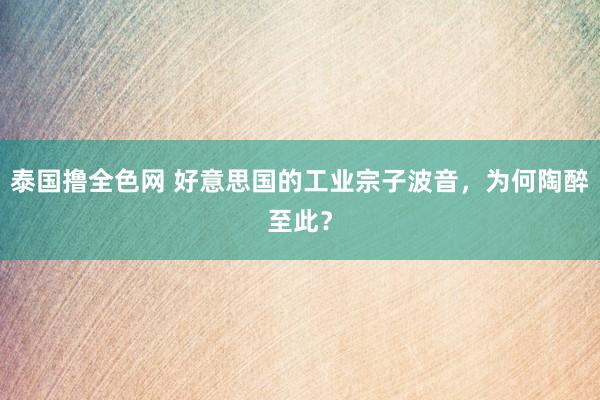 泰国撸全色网 好意思国的工业宗子波音，为何陶醉至此？